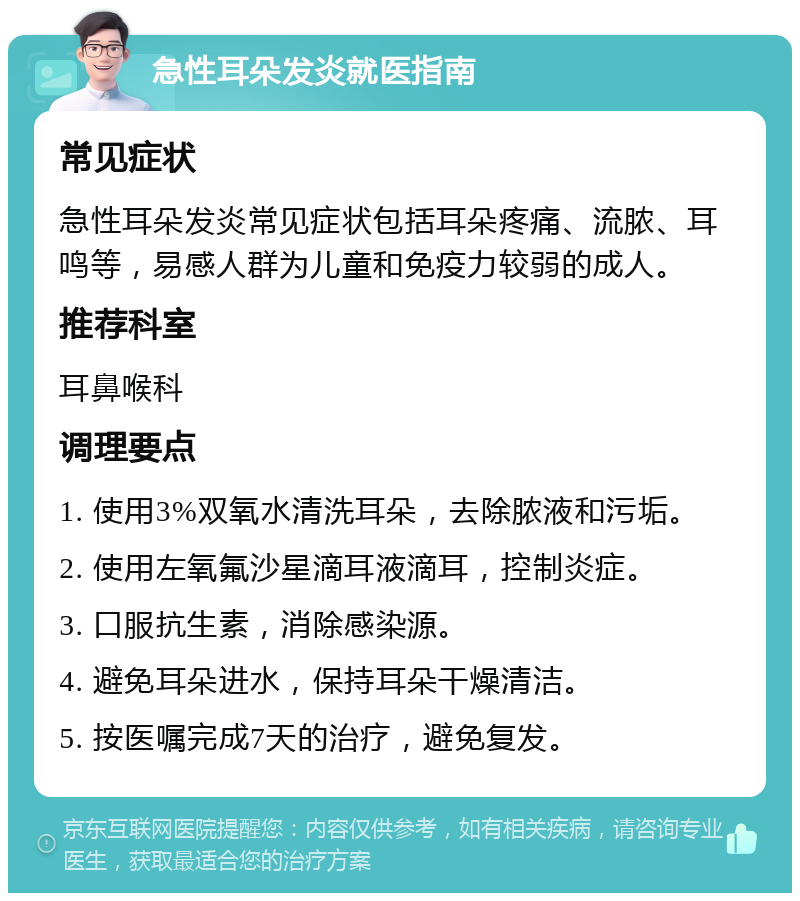 急性耳朵发炎就医指南

常见症状

急性耳朵发炎常见症状包括耳朵疼痛、流脓、耳鸣等，易感人群为儿童和免疫力较弱的成人。

推荐科室

耳鼻喉科

调理要点

1. 使用3%双氧水清洗耳朵，去除脓液和污垢。

2. 使用左氧氟沙星滴耳液滴耳，控制炎症。

3. 口服抗生素，消除感染源。

4. 避免耳朵进水，保持耳朵干燥清洁。

5. 按医嘱完成7天的治疗，避免复发。

京东互联网医院提醒您：内容仅供参考，如有相关疾病，请咨询专业医生，获取最适合您的治疗方案